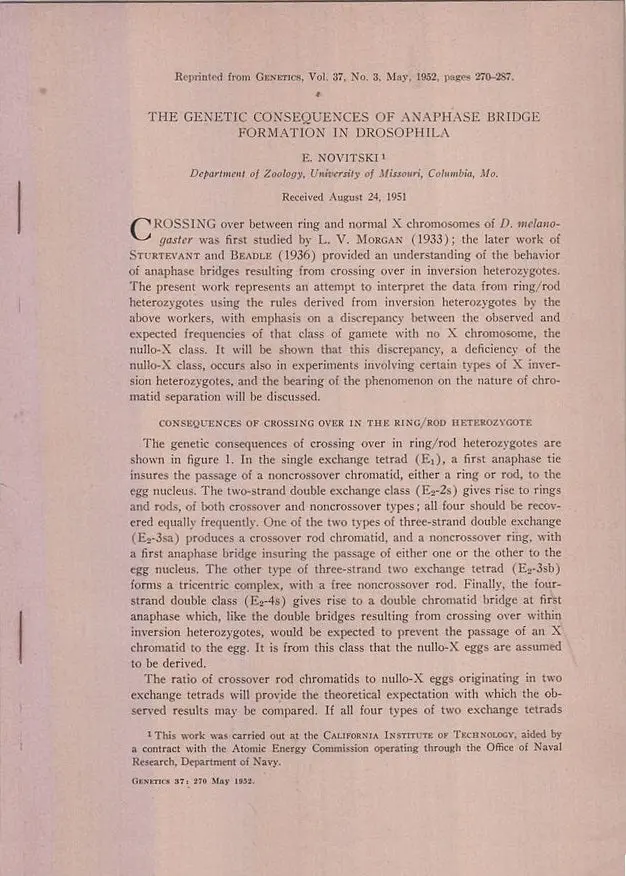 Reprinted from Genetics, Vol. 37, No. 3, May, 1952, pages 270-287.

THE GENETIC CONSEQUENCES OF ANAPHASE BRIDGE FORMATION IN DROSOPHILA

E. NOVITSKI $^{1}$

Department of Zoology, University of Missouri, Columbia, Mo.

Received August 24, 1951

CROSSING over between ring and normal X chromosomes of D. melanogaster was first studied by L. V. Morgan (1933); the later work of Sturtevant and Beadle (1936) provided an understanding of the behavior of anaphase bridges resulting from crossing over in inversion heterozygotes. The present work represents an attempt to interpret the data from ring/rod heterozygotes using the rules derived from inversion heterozygotes by the above workers, with emphasis on a discrepancy between the observed and expected frequencies of that class of gamete with no X chromosome, the nullo-X class. It will be shown that this discrepancy, a deficiency of the nullo-X class, occurs also in experiments involving certain types of X inversion heterozygotes, and the bearing of the phenomenon on the nature of chromatid separation will be discussed.

CONSEQUENCES OF CROSSING OVER IN THE RING/ROD HETEROZYGOTE

The genetic consequences of crossing over in ring/rod heterozygotes are shown in figure 1. In the single exchange tetrad ($E_1$), a first anaphase tie insures the passage of a noncrossover chromatid, either a ring or rod, to the egg nucleus. The two-strand double exchange class ($E_2$-2s) gives rise to rings and rods, of both crossover and noncrossover types; all four should be recovered equally frequently. One of the two types of three-strand double exchange ($E_2$-3sa) produces a crossover rod chromatid, and a noncrossover ring, with a first anaphase bridge insuring the passage of either one or the other to the egg nucleus. The other type of three-strand two exchange tetrad ($E_2$-3sb) forms a tricentric complex, with a free noncrossover rod. Finally, the four-strand double class ($E_2$-4s) gives rise to a double chromatid bridge at first anaphase which, like the double bridges resulting from crossing over within inversion heterozygotes, would be expected to prevent the passage of an X chromatid to the egg. It is from this class that the nullo-X eggs are assumed to be derived.

The ratio of crossover rod chromatids to nullo-X eggs originating in two exchange tetrads will provide the theoretical expectation with which the observed results may be compared. If all four types of two exchange tetrads

$^{1}$ This work was carried out at the California Institute of Technology, aided by a contract with the Atomic Energy Commission operating through the Office of Naval Research, Department of Navy.

Genetics 37: 270 May 1952.